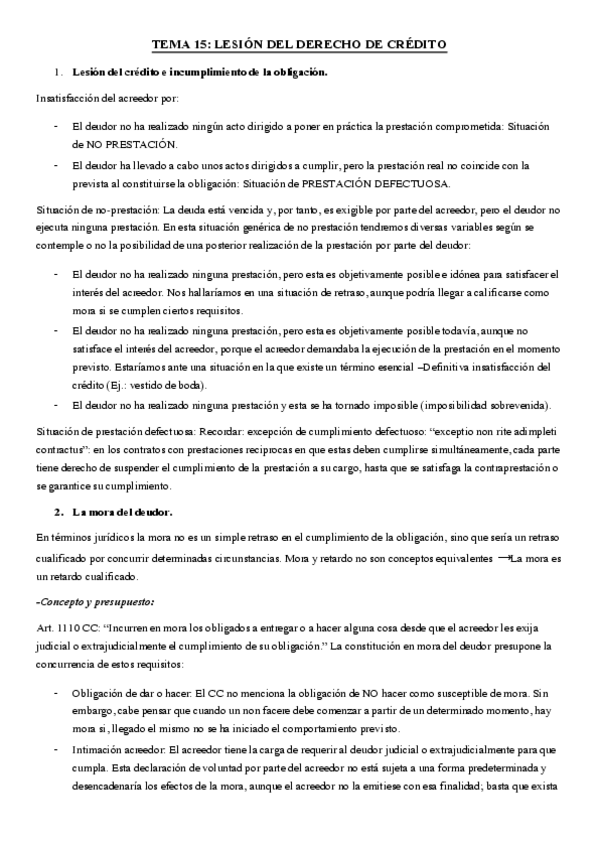 TEMA 15: LESIÓN DEL DERECHO DE CRÉDITO

1. Lesión del crédito e incumplimiento de la obligación.

Insatisfacción del acreedor por:

- El deudor no ha realizado ningún acto dirigido a poner en práctica la prestación comprometida: Situación de NO PRESTACIÓN.
- El deudor ha llevado a cabo unos actos dirigidos a cumplir, pero la prestación real no coincide con la prevista al constituirse la obligación: Situación de PRESTACIÓN DEFECTUOSA.

Situación de no-prestación: La deuda está vencida y, por tanto, es exigible por parte del acreedor, pero el deudor no ejecuta ninguna prestación. En esta situación genérica de no prestación tendremos diversas variables según se contemple o no la posibilidad de una posterior realización de la prestación por parte del deudor:

- El deudor no ha realizado ninguna prestación, pero esta es objetivamente posible e idónea para satisfacer el interés del acreedor. Nos hallaríamos en una situación de retraso, aunque podría llegar a calificarse como mora si se cumplen ciertos requisitos.
- El deudor no ha realizado ninguna prestación, pero esta es objetivamente posible todavía, aunque no satisface el interés del acreedor, porque el acreedor demandaba la ejecución de la prestación en el momento previsto. Estaríamos ante una situación en la que existe un término esencial –Definitiva insatisfacción del crédito (Ej.: vestido de boda).
- El deudor no ha realizado ninguna prestación y esta se ha tornado imposible (imposibilidad sobrevenida).

Situación de prestación defectuosa: Recordar: excepción de cumplimiento defectuoso: "exceptio non rite adimpleti contractus": en los contratos con prestaciones recíprocas en que estas deben cumplirse simultáneamente, cada parte tiene derecho de suspender el cumplimiento de la prestación a su cargo, hasta que se satisfaga la contraprestación o se garantice su cumplimiento.

2. La mora del deudor.

En términos jurídicos la mora no es un simple retraso en el cumplimiento de la obligación, sino que sería un retraso cualificado por concurrir determinadas circunstancias. Mora y retardo no son conceptos equivalentes →La mora es un retardo cualificado.

-Concepto y presupuesto:

Art. 1110 CC: "Incurren en mora los obligados a entregar o a hacer alguna cosa desde que el acreedor les exija judicial o extrajudicialmente el cumplimiento de su obligación." La constitución en mora del deudor presupone la concurrencia de estos requisitos:

- Obligación de dar o hacer: El CC no menciona la obligación de NO hacer como susceptible de mora. Sin embargo, cabe pensar que cuando un non facere debe comenzar a partir de un determinado momento, hay mora si, llegado el mismo no se ha iniciado el comportamiento previsto.
- Intimación acreedor: El acreedor tiene la carga de requerir al deudor judicial o extrajudicialmente para que cumpla. Esta declaración de voluntad por parte del acreedor no está sujeta a una forma predeterminada y desencadenaría los efectos de la mora, aunque el acreedor no la emitiese con esa finalidad; basta que exista